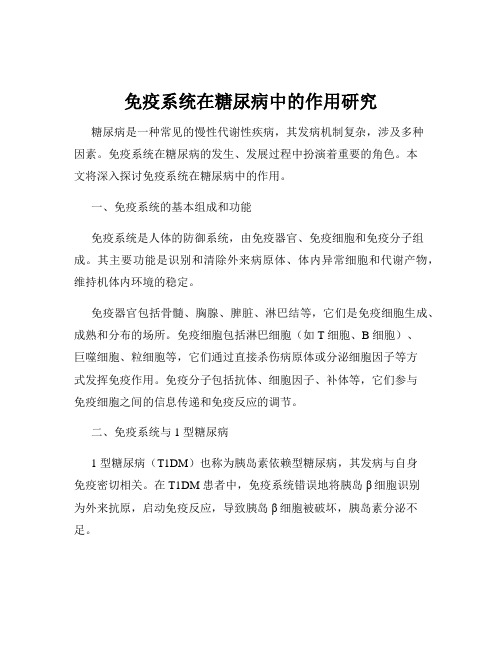 免疫系统在糖尿病中的作用研究

糖尿病是一种常见的慢性代谢性疾病，其发病机制复杂，涉及多种因素。免疫系统在糖尿病的发生、发展过程中扮演着重要的角色。本文将深入探讨免疫系统在糖尿病中的作用。

一、免疫系统的基本组成和功能

免疫系统是人体的防御系统，由免疫器官、免疫细胞和免疫分子组成。其主要功能是识别和清除外来病原体、体内异常细胞和代谢产物，维持机体内环境的稳定。

免疫器官包括骨髓、胸腺、脾脏、淋巴结等，它们是免疫细胞生成、成熟和分布的场所。免疫细胞包括淋巴细胞（如 T 细胞、B 细胞）、巨噬细胞、粒细胞等，它们通过直接杀伤病原体或分泌细胞因子等方式发挥免疫作用。免疫分子包括抗体、细胞因子、补体等，它们参与免疫细胞之间的信息传递和免疫反应的调节。

二、免疫系统与 1 型糖尿病

1 型糖尿病（T1DM）也称为胰岛素依赖型糖尿病，其发病与自身免疫密切相关。在 T1DM 患者中，免疫系统错误地将胰岛 β 细胞识别为外来抗原，启动免疫反应，导致胰岛 β 细胞被破坏，胰岛素分泌不足。